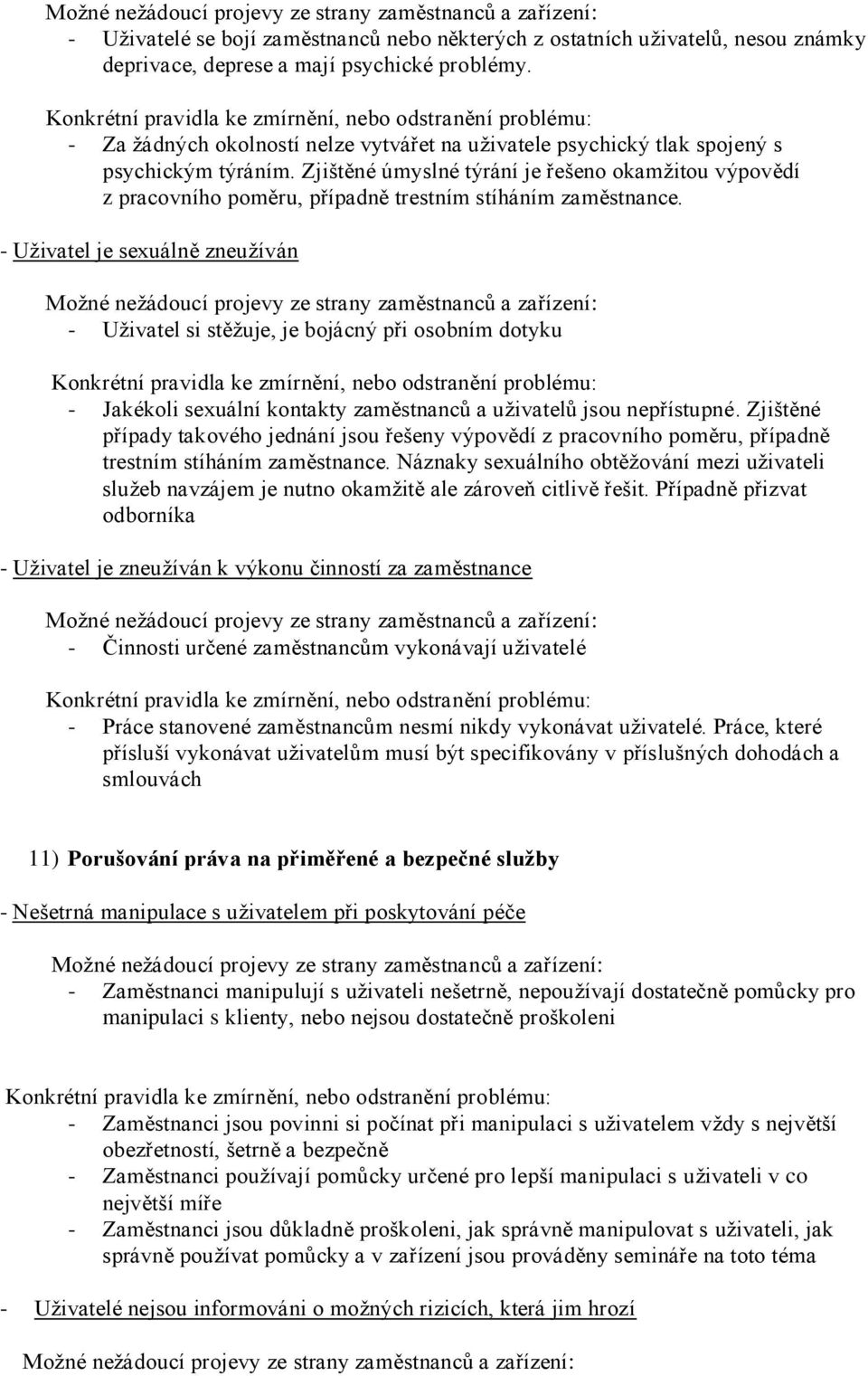 Možné nežádoucí projevy ze strany zaměstnanců a zařízení:
- Uživatelé se bojí zaměstnanců nebo některých z ostatních uživatelů, nesou známky deprivace, deprese a mají psychické problémy.

Konkrétní pravidla ke zmírnění, nebo odstranění problému:
- Za žádných okolností nelze vytvářet na uživatele psychický tlak spojený s psychickým týráním. Zjištěné úmyslné týrání je řešeno okamžitou výpovědí z pracovního poměru, případně trestním stíháním zaměstnance.

- Uživatel je sexuálně zneužíván

Možné nežádoucí projevy ze strany zaměstnanců a zařízení:
- Uživatel si stěžuje, je bojácný při osobním dotyku

Konkrétní pravidla ke zmírnění, nebo odstranění problému:
- Jakékoli sexuální kontakty zaměstnanců a uživatelů jsou nepřístupné. Zjištěné případy takového jednání jsou řešeny výpovědí z pracovního poměru, případně trestním stíháním zaměstnance. Náznaky sexuálního obtěžování mezi uživateli služeb navzájem je nutno okamžitě ale zároveň citlivě řešit. Případně přizvat odborníka

- Uživatel je zneužíván k výkonu činností za zaměstnance

Možné nežádoucí projevy ze strany zaměstnanců a zařízení:
- Činnosti určené zaměstnancům vykonávají uživatelé

Konkrétní pravidla ke zmírnění, nebo odstranění problému:
- Práce stanovené zaměstnancům nesmí nikdy vykonávat uživatelé. Práce, které přísluší vykonávat uživatelům musí být specifikovány v příslušných dohodách a smlouvách

11) Porušování práva na přiměřené a bezpečné služby

- Nešetrná manipulace s uživatelem při poskytování péče

Možné nežádoucí projevy ze strany zaměstnanců a zařízení:
- Zaměstnanci manipulují s uživateli nešetrně, nepoužívají dostatečně pomůcky pro manipulaci s klienty, nebo nejsou dostatečně proškoleni

Konkrétní pravidla ke zmírnění, nebo odstranění problému:
- Zaměstnanci jsou povinni si počínat při manipulaci s uživatelem vždy s největší obezřetností, šetrně a bezpečně
- Zaměstnanci používají pomůcky určené pro lepší manipulaci s uživateli v co největší míře
- Zaměstnanci jsou důkladně proškoleni, jak správně manipulovat s uživateli, jak správně používat pomůcky a v zařízení jsou prováděny semináře na toto téma

- Uživatelé nejsou informováni o možných rizicích, která jim hrozí

Možné nežádoucí projevy ze strany zaměstnanců a zařízení: